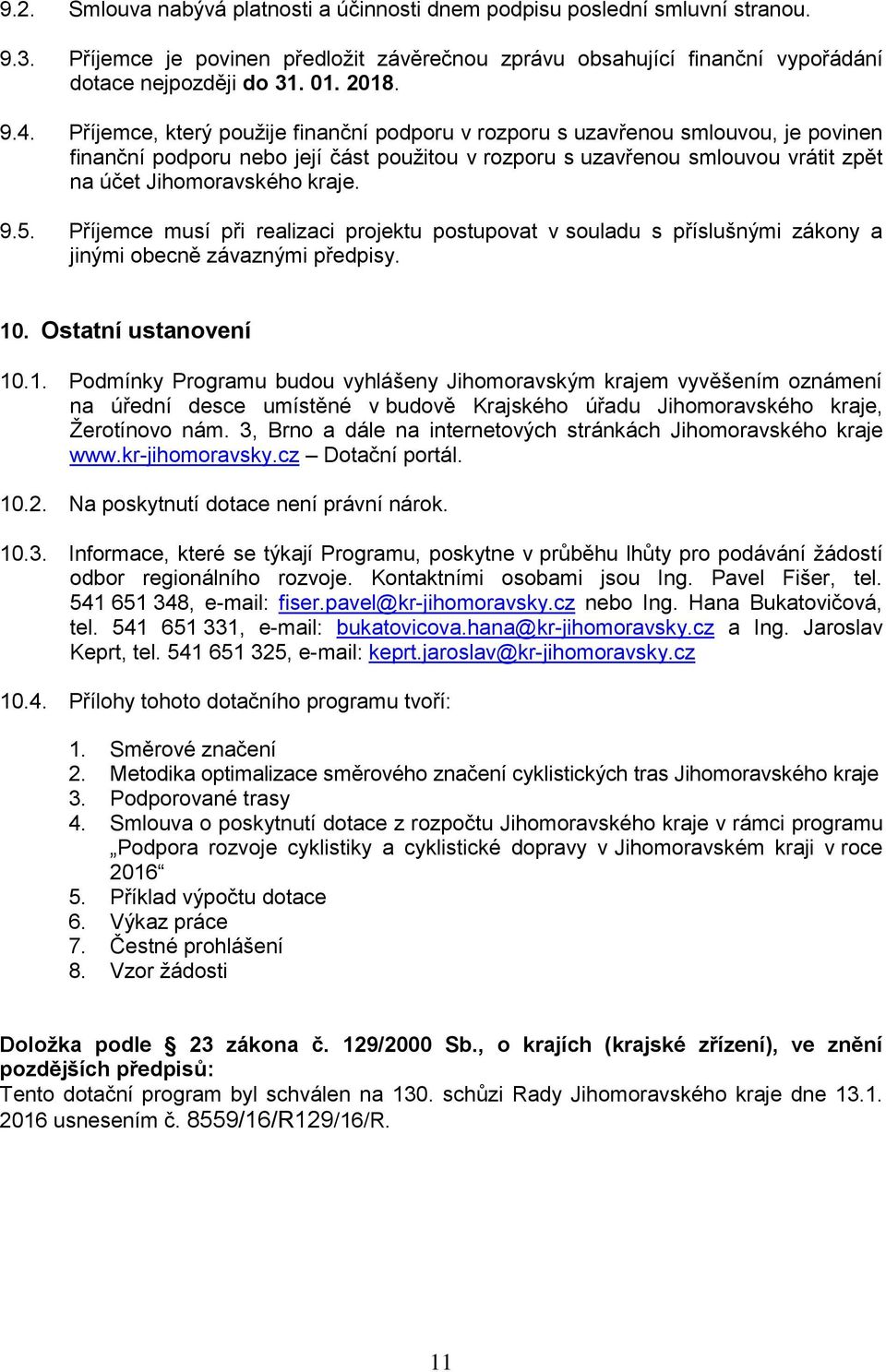 9.2. Smlouva nabývá platnosti a účinnosti dnem podpisu poslední smluvní stranou.

9.3. Příjemce je povinen předložit závěrečnou zprávu obsahující finanční vypořádání dotace nejpozději do 31. 01. 2018.

9.4. Příjemce, který použije finanční podporu v rozporu s uzavřenou smlouvou, je povinen finanční podporu nebo její část použitou v rozporu s uzavřenou smlouvou vrátit zpět na účet Jihomoravského kraje.

9.5. Příjemce musí při realizaci projektu postupovat v souladu s příslušnými zákony a jinými obecně závaznými předpisy.

10. Ostatní ustanovení

10.1. Podmínky Programu budou vyhlášeny Jihomoravským krajem vyvěšením oznámení na úřední desce umístěné v budově Krajského úřadu Jihomoravského kraje, Žerotínovo nám. 3, Brno a dále na internetových stránkách Jihomoravského kraje www.kr-jihomoravsky.cz – Dotační portál.

10.2. Na poskytnutí dotace není právní nárok.

10.3. Informace, které se týkají Programu, poskytne v průběhu lhůty pro podávání žádostí odbor regionálního rozvoje. Kontaktními osobami jsou Ing. Pavel Fišer, tel. 541 651 348, e-mail: fiser.pavel@kr-jihomoravsky.cz nebo Ing. Hana Bukatovičová, tel. 541 651 331, e-mail: bukatovicova.hana@kr-jihomoravsky.cz a Ing. Jaroslav Keprt, tel. 541 651 325, e-mail: keprt.jaroslav@kr-jihomoravsky.cz

10.4. Přílohy tohoto dotačního programu tvoří:

1. Směrové značení
2. Metodika optimalizace směrového značení cyklistických tras Jihomoravského kraje
3. Podporované trasy
4. Smlouva o poskytnutí dotace z rozpočtu Jihomoravského kraje v rámci programu „Podpora rozvoje cyklistiky a cyklistické dopravy v Jihomoravském kraji v roce 2016“
5. Příklad výpočtu dotace
6. Výkaz práce
7. Čestné prohlášení
8. Vzor žádosti

Doložka podle § 23 zákona č. 129/2000 Sb., o krajích (krajské zřízení), ve znění pozdějších předpisů:
Tento dotační program byl schválen na 130. schůzi Rady Jihomoravského kraje dne 13.1. 2016 usnesením č. 8559/16/R129/16/R.

11